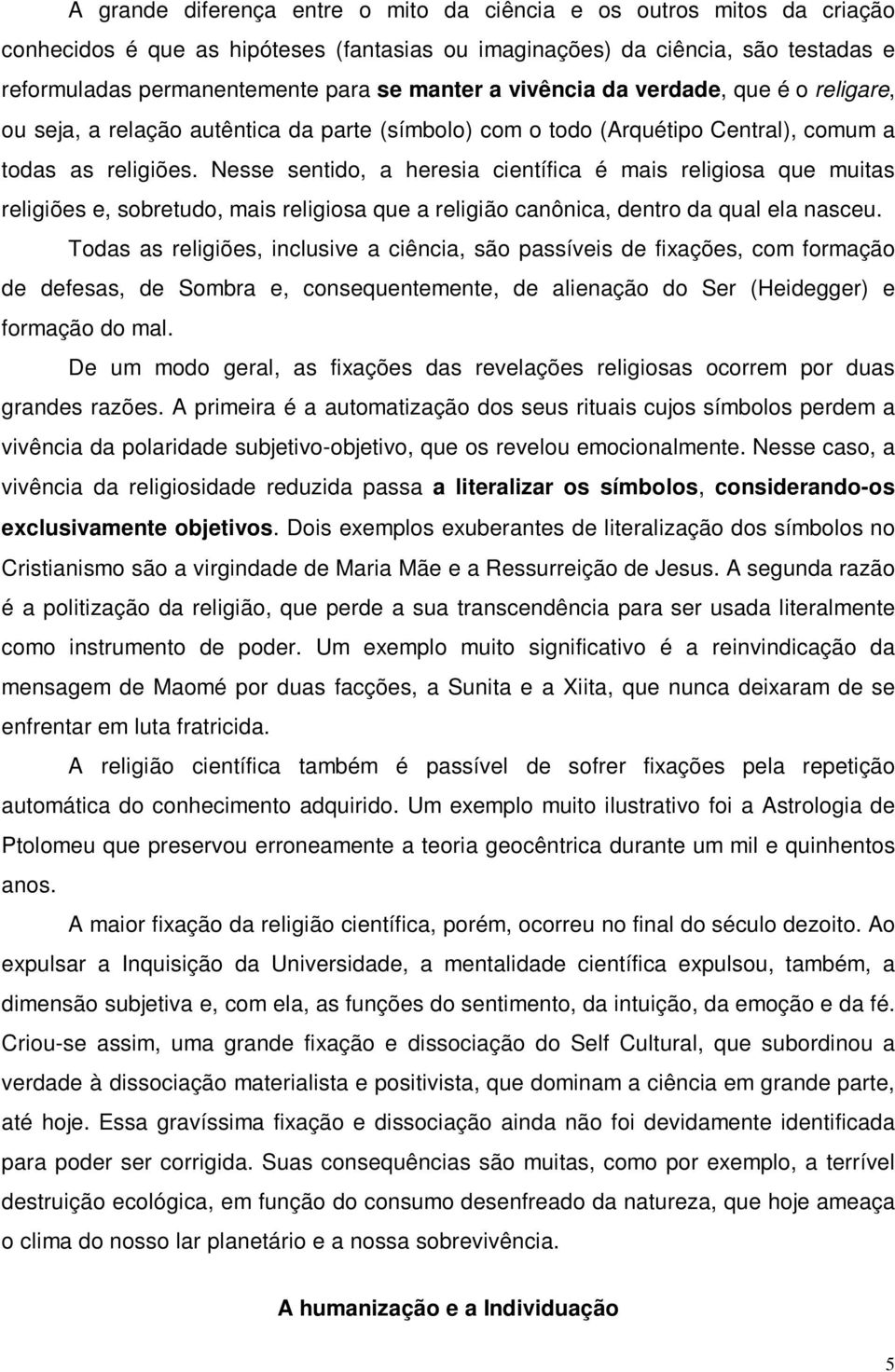 A grande diferença entre o mito da ciência e os outros mitos da criação conhecidos é que as hipóteses (fantasias ou imaginações) da ciência, são testadas e reformuladas permanentemente para se manter a vivência da verdade, que é o religare, ou seja, a relação autêntica da parte (símbolo) com o todo (Arquétipo Central), comum a todas as religiões. Nesse sentido, a heresia científica é mais religiosa que muitas religiões e, sobretudo, mais religiosa que a religião canônica, dentro da qual ela nasceu.

Todas as religiões, inclusive a ciência, são passíveis de fixações, com formação de defesas, de Sombra e, consequentemente, de alienação do Ser (Heidegger) e formação do mal.

De um modo geral, as fixações das revelações religiosas ocorrem por duas grandes razões. A primeira é a automatização dos seus rituais cujos símbolos perdem a vivência da polaridade subjetivo-objetivo, que os revelou emocionalmente. Nesse caso, a vivência da religiosidade reduzida passa a literalizar os símbolos, considerando-os exclusivamente objetivos. Dois exemplos exuberantes de literalização dos símbolos no Cristianismo são a virgindade de Maria Mãe e a Ressurreição de Jesus. A segunda razão é a politização da religião, que perde a sua transcendência para ser usada literalmente como instrumento de poder. Um exemplo muito significativo é a reinvindicação da mensagem de Maomé por duas facções, a Sunita e a Xiita, que nunca deixaram de se enfrentar em luta fratricida.

A religião científica também é passível de sofrer fixações pela repetição automática do conhecimento adquirido. Um exemplo muito ilustrativo foi a Astrologia de Ptolomeu que preservou erroneamente a teoria geocêntrica durante um mil e quinhentos anos.

A maior fixação da religião científica, porém, ocorreu no final do século dezoito. Ao expulsar a Inquisição da Universidade, a mentalidade científica expulsou, também, a dimensão subjetiva e, com ela, as funções do sentimento, da intuição, da emoção e da fé. Criou-se assim, uma grande fixação e dissociação do Self Cultural, que subordinou a verdade à dissociação materialista e positivista, que dominam a ciência em grande parte, até hoje. Essa gravíssima fixação e dissociação ainda não foi devidamente identificada para poder ser corrigida. Suas consequências são muitas, como por exemplo, a terrível destruição ecológica, em função do consumo desenfreado da natureza, que hoje ameaça o clima do nosso lar planetário e a nossa sobrevivência.

A humanização e a Individuação

5